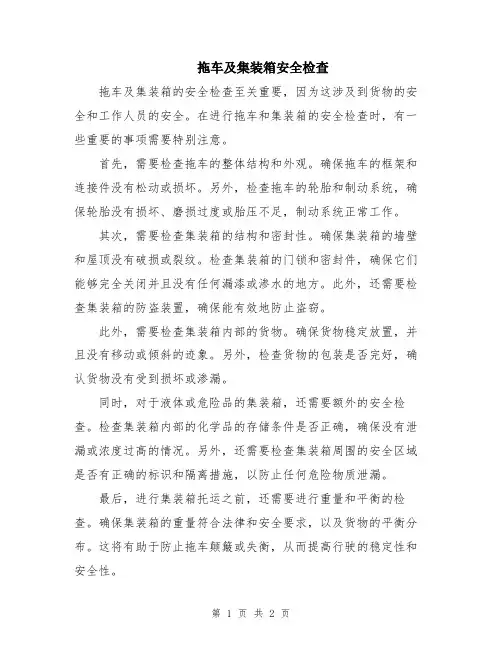 拖车及集装箱安全检查

拖车及集装箱的安全检查至关重要，因为这涉及到货物的安全和工作人员的安全。在进行拖车和集装箱的安全检查时，有一些重要的事项需要特别注意。

首先，需要检查拖车的整体结构和外观。确保拖车的框架和连接件没有松动或损坏。另外，检查拖车的轮胎和制动系统，确保轮胎没有损坏、磨损过度或胎压不足，制动系统正常工作。

其次，需要检查集装箱的结构和密封性。确保集装箱的墙壁和屋顶没有破损或裂纹。检查集装箱的门锁和密封件，确保它们能够完全关闭并且没有任何漏漆或渗水的地方。此外，还需要检查集装箱的防盗装置，确保能有效地防止盗窃。

此外，需要检查集装箱内部的货物。确保货物稳定放置，并且没有移动或倾斜的迹象。另外，检查货物的包装是否完好，确认货物没有受到损坏或渗漏。

同时，对于液体或危险品的集装箱，还需要额外的安全检查。检查集装箱内部的化学品的存储条件是否正确，确保没有泄漏或浓度过高的情况。另外，还需要检查集装箱周围的安全区域是否有正确的标识和隔离措施，以防止任何危险物质泄漏。

最后，进行集装箱托运之前，还需要进行重量和平衡的检查。确保集装箱的重量符合法律和安全要求，以及货物的平衡分布。这将有助于防止拖车颠簸或失衡，从而提高行驶的稳定性和安全性。

第 1 页 共 2 页